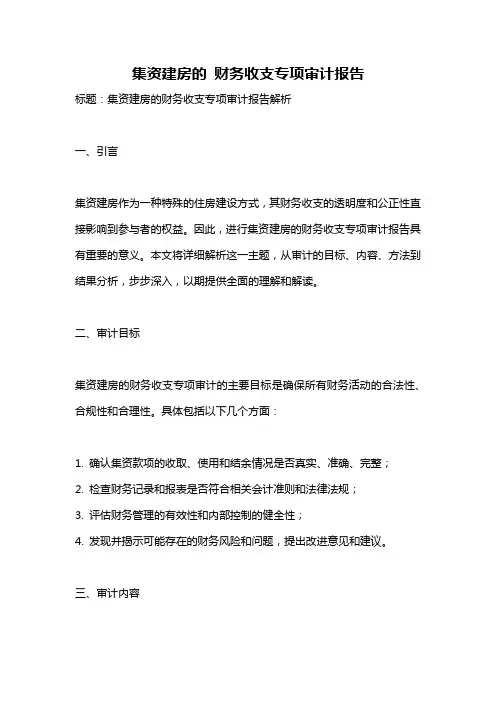 集资建房的 财务收支专项审计报告

标题：集资建房的财务收支专项审计报告解析

一、引言

集资建房作为一种特殊的住房建设方式，其财务收支的透明度和公正性直接影响到参与者的权益。因此，进行集资建房的财务收支专项审计报告具有重要的意义。本文将详细解析这一主题，从审计的目标、内容、方法到结果分析，步步深入，以期提供全面的理解和解读。

二、审计目标

集资建房的财务收支专项审计的主要目标是确保所有财务活动的合法性、合规性和合理性。具体包括以下几个方面：

1. 确认集资款项的收取、使用和结余情况是否真实、准确、完整；

2. 检查财务记录和报表是否符合相关会计准则和法律法规；

3. 评估财务管理的有效性和内部控制的健全性；

4. 发现并揭示可能存在的财务风险和问题，提出改进意见和建议。

三、审计内容